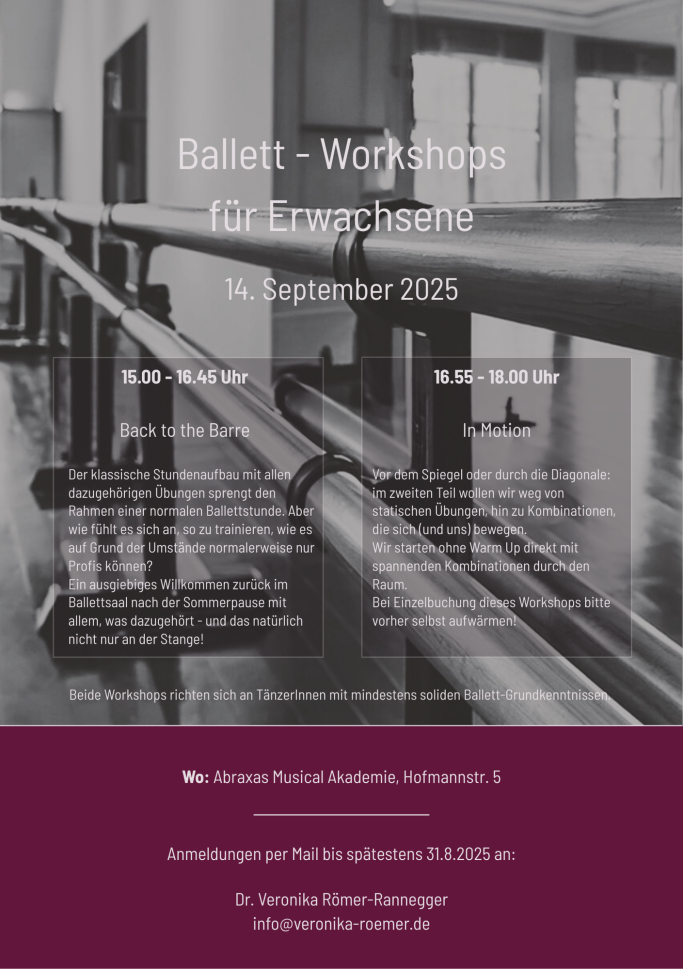 Ballett - Workshops
für Erwachsene

14. September 2025

15.00 - 16.45 Uhr

Back to the Barre

Der klassische Stundenaufbau mit allen dazugehörigen Übungen sprengt den Rahmen einer normalen Ballettstunde. Aber wie fühlt es sich an, so zu trainieren, wie es auf Grund der Umstände normalerweise nur Profis können?
Ein ausgiebiges Willkommen zurück im Ballettsaal nach der Sommerpause mit allem, was dazugehört - und das natürlich nicht nur an der Stange!

16.55 - 18.00 Uhr

In Motion

Vor dem Spiegel oder durch die Diagonale: im zweiten Teil wollen wir weg von statischen Übungen, hin zu Kombinationen, die sich (und uns) bewegen.
Wir starten ohne Warm Up direkt mit spannenden Kombinationen durch den Raum.
Bei Einzelbuchung dieses Workshops bitte vorher selbst aufwärmen!

Beide Workshops richten sich an TänzerInnen mit mindestens soliden Ballett-Grundkenntnissen.

Wo: Abraxas Musical Akademie, Hofmannstr. 5

Anmeldungen per Mail bis spätestens 31.8.2025 an:

Dr. Veronika Römer-Rannegger
info@veronika-roemer.de